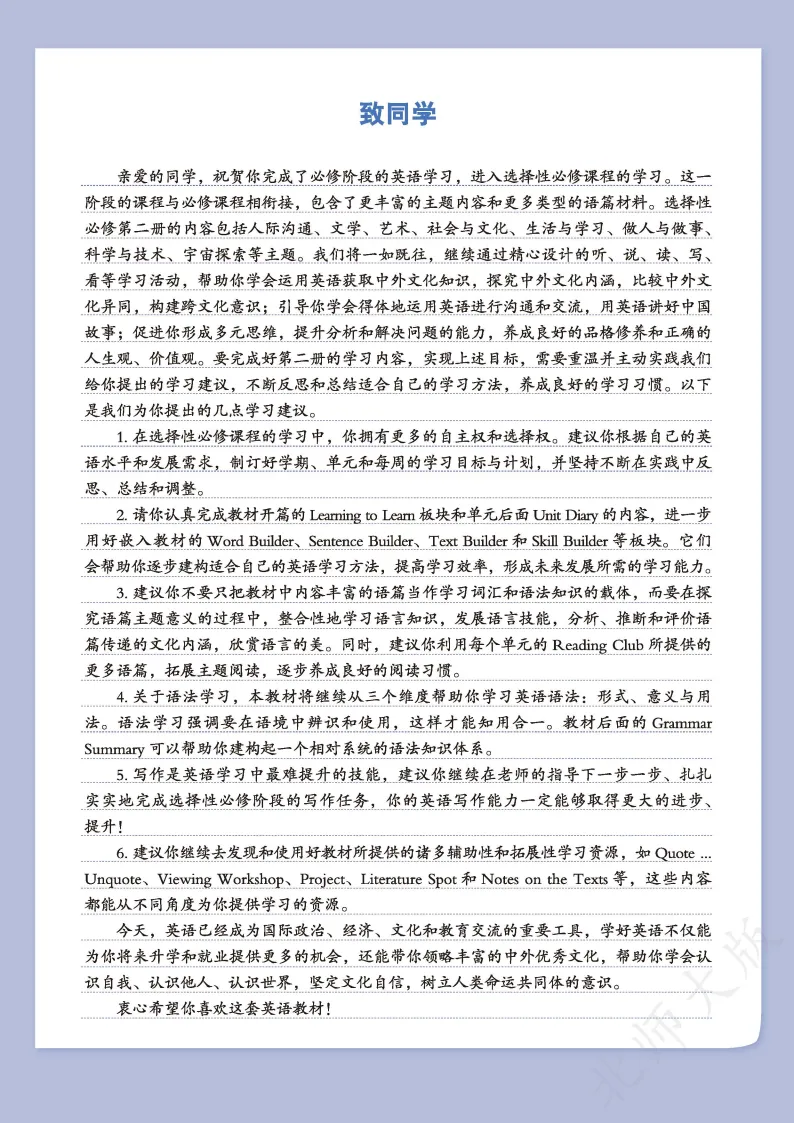 致同学

亲爱的同学，祝贺你完成了必修阶段的英语学习，进入选择性必修课程的学习。这一阶段的课程与必修课程相衔接，包含了更丰富的主题内容和更多类型的语篇材料。选择性必修第二册的内容包括人际沟通、文学、艺术、社会与文化、生活与学习、做人与做事、科学与技术、宇宙探索等主题。我们将一如既往，继续通过精心设计的听、说、读、写、看等学习活动，帮助你学会运用英语获取中外文化知识，探究中外文化内涵，比较中外文化异同，构建跨文化意识；引导你学会得体地运用英语进行沟通和交流，用英语讲好中国故事；促进你形成多元思维，提升分析和解决问题的能力，养成良好的品格修养和正确的人生观、价值观。要完成好第二册的学习内容，实现上述目标，需要重温并主动实践我们给你提出的学习建议，不断反思和总结适合自己的学习方法，养成良好的学习习惯。以下是我们为你提出的几点学习建议。

1. 在选择性必修课程的学习中，你拥有更多的自主权和选择权。建议你根据自己的英语水平和发展需求，制订好学期、单元和每周的学习目标与计划，并坚持不断在实践中反思、总结和调整。

2. 请你认真完成教材开篇的 Learning to Learn 板块和单元后面 Unit Diary 的内容，进一步用好嵌入教材的 Word Builder、Sentence Builder、Text Builder 和 Skill Builder 等板块。它们会帮助你逐步建构适合自己的英语学习方法，提高学习效率，形成未来发展所需的学习能力。

3. 建议你不要只把教材中内容丰富的语篇当作学习词汇和语法知识的载体，而要在探究语篇主题意义的过程中，整合性地学习语言知识，发展语言技能，分析、推断和评价语篇传递的文化内涵，欣赏语言的美。同时，建议你利用每个单元的 Reading Club 所提供的更多语篇，拓展主题阅读，逐步养成良好的阅读习惯。

4. 关于语法学习，本教材将继续从三个维度帮助你学习英语语法：形式、意义与用法。语法学习强调要在语境中辨识和使用，这样才能知用合一。教材后面的 Grammar Summary 可以帮助你建构起一个相对系统的语法知识体系。

5. 写作是英语学习中最难提升的技能，建议你继续在老师的指导下一步一步、扎扎实实地完成选择性必修阶段的写作任务，你的英语写作能力一定能够取得更大的进步、提升！

6. 建议你继续去发现和使用好教材所提供的诸多辅助性和拓展性学习资源，如 Quote ... Unquote、Viewing Workshop、Project、Literature Spot 和 Notes on the Texts 等，这些内容都能从不同角度为你提供学习的资源。

今天，英语已经成为国际政治、经济、文化和教育交流的重要工具，学好英语不仅能为你将来升学和就业提供更多的机会，还能带你领略丰富的中外优秀文化，帮助你学会认识自我、认识他人、认识世界，坚定文化自信，树立人类命运共同体的意识。

衷心希望你喜欢这套英语教材！

北师大版